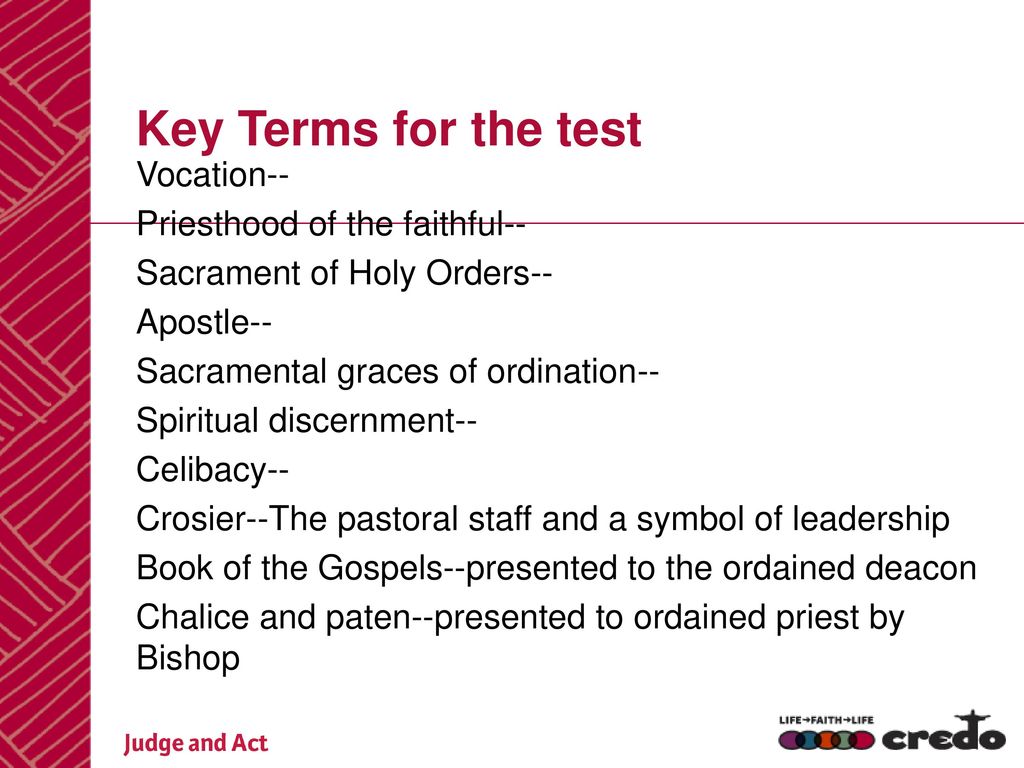 Key Terms for the test

Vocation--

Priesthood of the faithful--

Sacrament of Holy Orders--

Apostle--

Sacramental graces of ordination--

Spiritual discernment--

Celibacy--

Crosier--The pastoral staff and a symbol of leadership

Book of the Gospels--presented to the ordained deacon

Chalice and paten--presented to ordained priest by Bishop

Judge and Act

LIFE→FAITH→LIFE credo